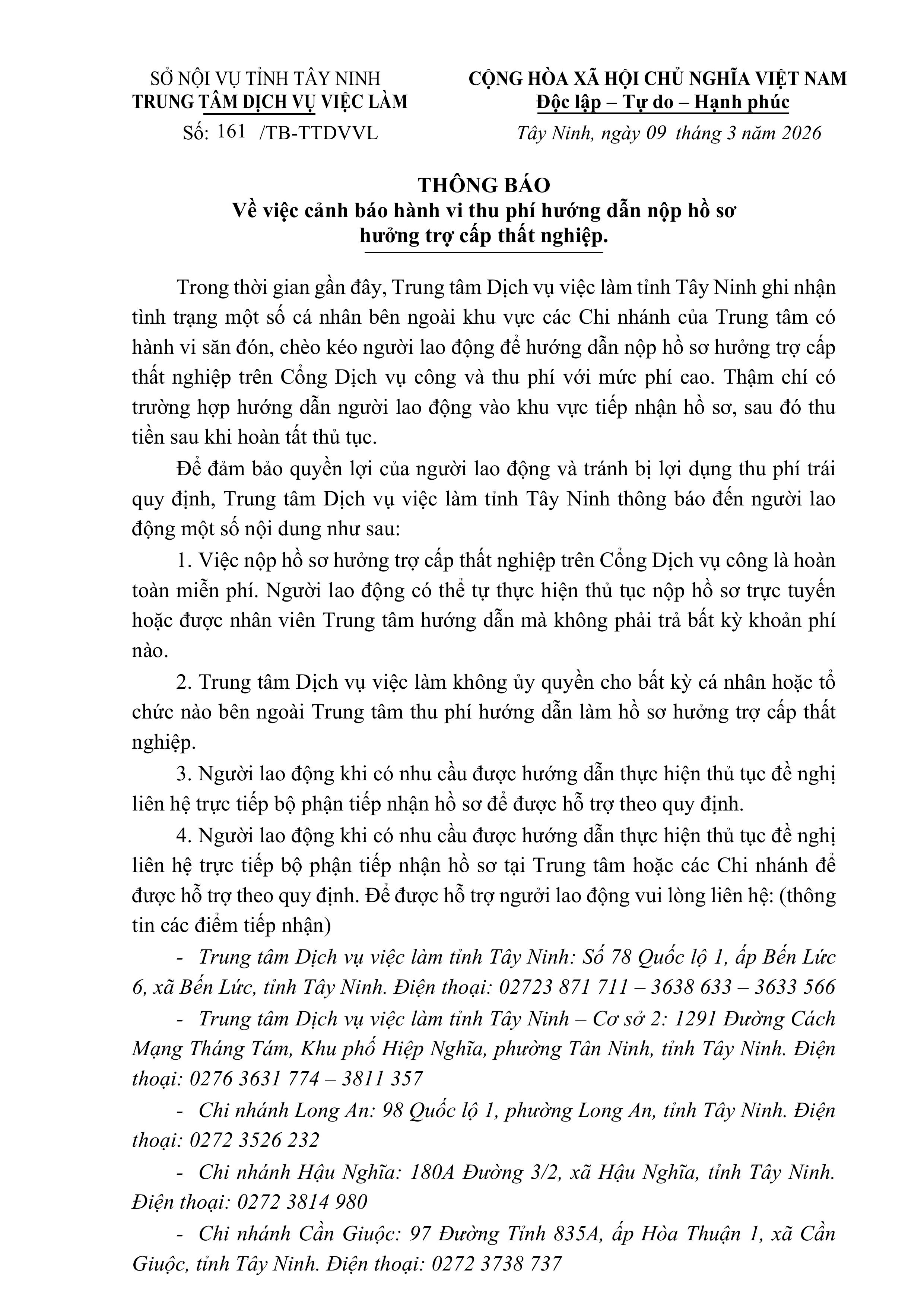 SỞ NỘI VỤ TỈNH TÂY NINH
TRUNG TÂM DỊCH VỤ VIỆC LÀM
Số: 161 /TB-TTDVVL

CỘNG HÒA XÃ HỘI CHỦ NGHĨA VIỆT NAM
Độc lập – Tự do – Hạnh phúc
Tây Ninh, ngày 09 tháng 3 năm 2026

THÔNG BÁO
Về việc cảnh báo hành vi thu phí hướng dẫn nộp hồ sơ hưởng trợ cấp thất nghiệp.

Trong thời gian gần đây, Trung tâm Dịch vụ việc làm tỉnh Tây Ninh ghi nhận tình trạng một số cá nhân bên ngoài khu vực các Chi nhánh của Trung tâm có hành vi săn đón, chèo kéo người lao động để hướng dẫn nộp hồ sơ hưởng trợ cấp thất nghiệp trên Cổng Dịch vụ công và thu phí với mức phí cao. Thậm chí có trường hợp hướng dẫn người lao động vào khu vực tiếp nhận hồ sơ, sau đó thu tiền sau khi hoàn tất thủ tục.

Để đảm bảo quyền lợi của người lao động và tránh bị lợi dụng thu phí trái quy định, Trung tâm Dịch vụ việc làm tỉnh Tây Ninh thông báo đến người lao động một số nội dung như sau:

1. Việc nộp hồ sơ hưởng trợ cấp thất nghiệp trên Cổng Dịch vụ công là hoàn toàn miễn phí. Người lao động có thể tự thực hiện thủ tục nộp hồ sơ trực tuyến hoặc được nhân viên Trung tâm hướng dẫn mà không phải trả bất kỳ khoản phí nào.

2. Trung tâm Dịch vụ việc làm không ủy quyền cho bất kỳ cá nhân hoặc tổ chức nào bên ngoài Trung tâm thu phí hướng dẫn làm hồ sơ hưởng trợ cấp thất nghiệp.

3. Người lao động khi có nhu cầu được hướng dẫn thực hiện thủ tục đề nghị liên hệ trực tiếp bộ phận tiếp nhận hồ sơ để được hỗ trợ theo quy định.

4. Người lao động khi có nhu cầu được hướng dẫn thực hiện thủ tục đề nghị liên hệ trực tiếp bộ phận tiếp nhận hồ sơ tại Trung tâm hoặc các Chi nhánh để được hỗ trợ theo quy định. Để được hỗ trợ người lao động vui lòng liên hệ: (thông tin các điểm tiếp nhận)

- Trung tâm Dịch vụ việc làm tỉnh Tây Ninh: Số 78 Quốc lộ 1, ấp Bến Lức 6, xã Bến Lức, tỉnh Tây Ninh. Điện thoại: 02723 871 711 – 3638 633 – 3633 566

- Trung tâm Dịch vụ việc làm tỉnh Tây Ninh – Cơ sở 2: 1291 Đường Cách Mạng Tháng Tám, Khu phố Hiệp Nghĩa, phường Tân Ninh, tỉnh Tây Ninh. Điện thoại: 0276 3631 774 – 3811 357

- Chi nhánh Long An: 98 Quốc lộ 1, phường Long An, tỉnh Tây Ninh. Điện thoại: 0272 3526 232

- Chi nhánh Hậu Nghĩa: 180A Đường 3/2, xã Hậu Nghĩa, tỉnh Tây Ninh. Điện thoại: 0272 3814 980

- Chi nhánh Cần Giuộc: 97 Đường Tỉnh 835A, ấp Hòa Thuận 1, xã Cần Giuộc, tỉnh Tây Ninh. Điện thoại: 0272 3738 737